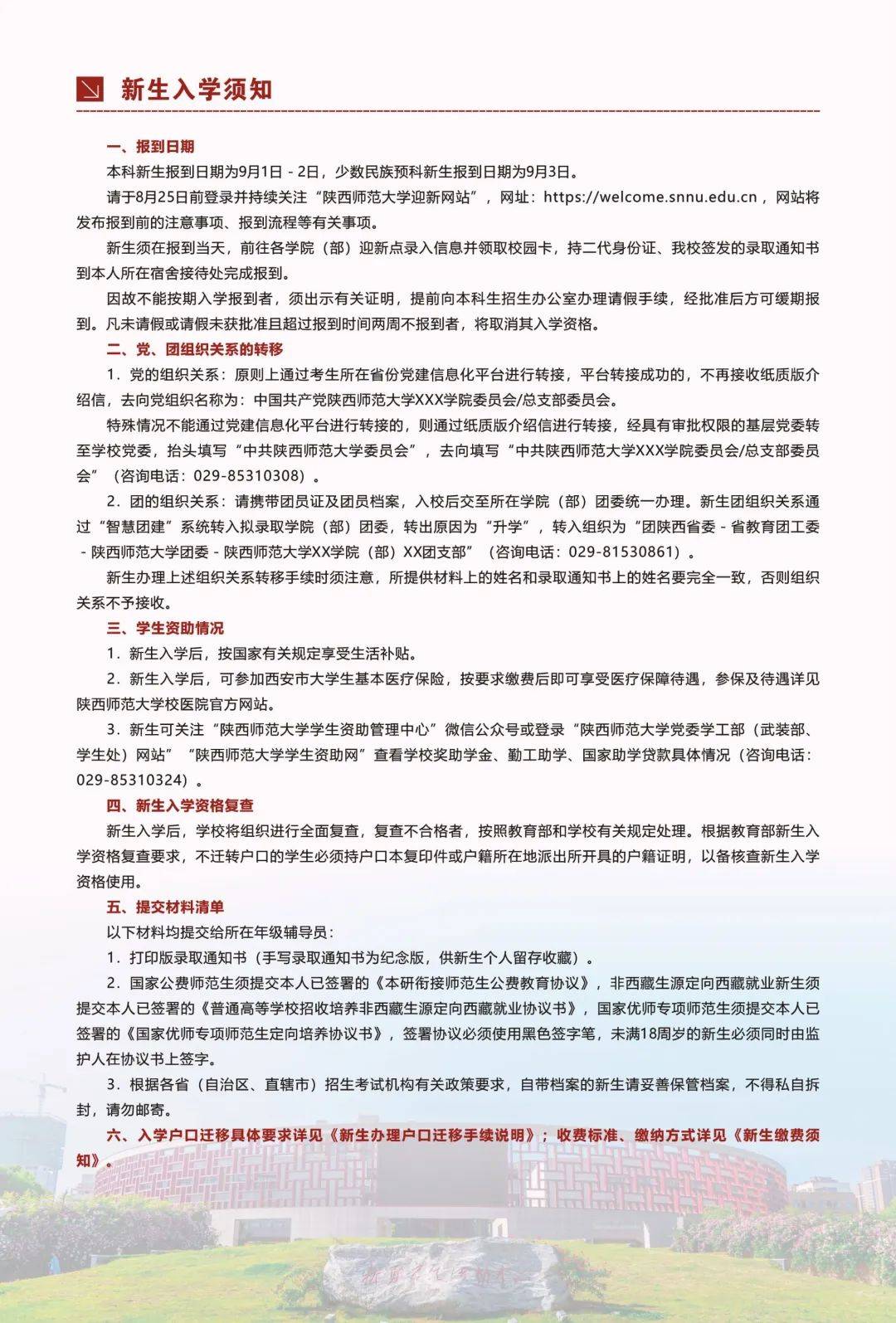 新生入学须知

一、报到日期

本科新生报到日期为9月1日 - 2日，少数民族预科新生报到日期为9月3日。

请于8月25日前登录并持续关注“陕西师范大学迎新网站”，网址：https://welcome.snnu.edu.cn，网站将发布报到前的注意事项、报到流程等有关事项。

新生须在报到当天，前往各学院（部）迎新点录入信息并领取校园卡，持二代身份证、我校签发的录取通知书到本人所在宿舍接待处完成报到。

因故不能按期入学报到者，须出示有关证明，提前向本科生招生办公室办理请假手续，经批准后方可缓期报到。凡未请假或请假未获批准且超过报到时间两周不报到者，将取消其入学资格。

二、党、团组织关系的转移

1. 党的组织关系：原则上通过考生所在省份党建信息化平台进行转接，平台转接成功的，不再接收纸质版介绍信，去向党组织名称为：中国共产党陕西师范大学XXX学院委员会/总支部委员会。

特殊情况不能通过党建信息化平台进行转接的，则通过纸质版介绍信进行转接，经具有审批权限的基层党委转至学校党委，抬头填写“中共陕西师范大学委员会”，去向填写“中共陕西师范大学XXX学院委员会/总支部委员会”（咨询电话：029-85310308）。

2. 团的组织关系：请携带团员证及团员档案，入校后交至所在学院（部）团委统一办理。新生团组织关系通过“智慧团建”系统转入拟录取学院（部）团委，转出原因为“升学”，转入组织为“团陕西省委 - 省教育团工委 - 陕西师范大学团委 - 陕西师范大学XX学院（部）XX团支部”（咨询电话：029-81530861）。

新生办理上述组织关系转移手续时须注意，所提供材料上的姓名和录取通知书上的姓名要完全一致，否则组织关系不予接收。

三、学生资助情况

1. 新生入学后，按国家有关规定享受生活补贴。

2. 新生入学后，可参加西安市大学生基本医疗保险，按要求缴费后即可享受医疗保障待遇，参保及待遇详见陕西师范大学校医院官方网站。

3. 新生可关注“陕西师范大学学生资助管理中心”微信公众号或登录“陕西师范大学党委学工部（武装部、学生处）网站”“陕西师范大学学生资助网”查看学校奖助学金、勤工助学、国家助学贷款具体情况（咨询电话：029-85310324）。

四、新生入学资格复查

新生入学后，学校将组织进行全面复查，复查不合格者，按照教育部和学校有关规定处理。根据教育部新生入学资格复查要求，不迁转户口的学生必须持户口本复印件或户籍所在地派出所开具的户籍证明，以备核查新生入学资格使用。

五、提交材料清单

以下材料均提交给所在年级辅导员：

1. 打印版录取通知书（手写录取通知书为纪念版，供新生个人留存收藏）。

2. 国家公费师范生须提交本人已签署的《本研衔接师范生公费教育协议》，非西藏生源定向西藏就业新生须提交本人已签署的《普通高等学校招收培养非西藏生源定向西藏就业协议书》，国家优师专项师范生须提交本人已签署的《国家优师专项师范生定向培养协议书》，签署协议必须使用黑色签字笔，未满18周岁的新生必须同时由监护人在协议书上签字。

3. 根据各省（自治区、直辖市）招生考试机构有关政策要求，自带档案的新生请妥善保管档案，不得私自拆封，请勿邮寄。

六、入学户口迁移具体要求详见《新生办理户口迁移手续说明》；收费标准、缴纳方式详见《新生缴费须知》。